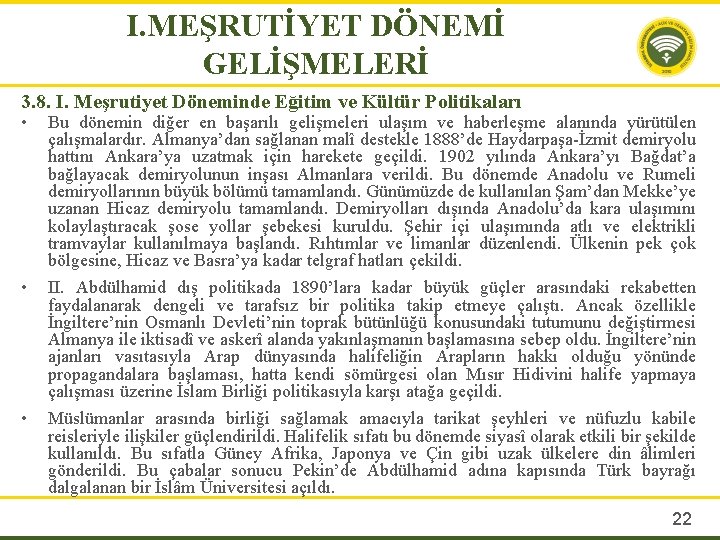 I.MEŞRUTİYET DÖNEMİ GELİŞMELERİ

3.8. I. Meşrutiyet Döneminde Eğitim ve Kültür Politikaları

• Bu dönemin diğer en başarılı gelişmeleri ulaşım ve haberleşme alanında yürütülen çalışmalardır. Almanya'dan sağlanan malî destekle 1888'de Haydarpaşa-İzmit demiryolu hattını Ankara'ya uzatmak için harekete geçildi. 1902 yılında Ankara'yı Bağdat'a bağlayacak demiryolunun inşası Almanlara verildi. Bu dönemde Anadolu ve Rumeli demiryollarının büyük bölümü tamamlandı. Günümüzde de kullanılan Şam'dan Mekke'ye uzanan Hicaz demiryolu tamamlandı. Demiryolları dışında Anadolu'da kara ulaşımını kolaylaştıracak şose yollar şebekesi kuruldu. Şehir içi ulaşımında atlı ve elektrikli tramvaylar kullanılmaya başlandı. Rıhtımlar ve limanlar düzenlendi. Ülkenin pek çok bölgesine, Hicaz ve Basra'ya kadar telgraf hatları çekildi.

• II. Abdülhamid dış politikada 1890'lara kadar büyük güçler arasındaki rekabetten faydalanarak dengeli ve tarafsız bir politika takip etmeye çalıştı. Ancak özellikle İngiltere'nin Osmanlı Devleti'nin toprak bütünlüğü konusundaki tutumunu değiştirmesi Almanya ile iktisadî ve askerî alanda yakınlaşmanın başlamasına sebep oldu. İngiltere'nin ajanları vasıtasıyla Arap dünyasında halifeliğin Arapların hakkı olduğu yönünde propagandalara başlaması, hatta kendi sömürgesi olan Mısır Hidivini halife yapmaya çalışması üzerine İslam Birliği politikasıyla karşı atağa geçildi.

• Müslümanlar arasında birliği sağlamak amacıyla tarikat şeyhleri ve nüfuzlu kabile reisleriyle ilişkiler güçlendirildi. Halifelik sıfatı bu dönemde siyasî olarak etkili bir şekilde kullanıldı. Bu sıfatla Güney Afrika, Japonya ve Çin gibi uzak ülkelere din âlimleri gönderildi. Bu çabalar sonucu Pekin'de Abdülhamid adına kapısında Türk bayrağı dalgalanan bir İslâm Üniversitesi açıldı.

22